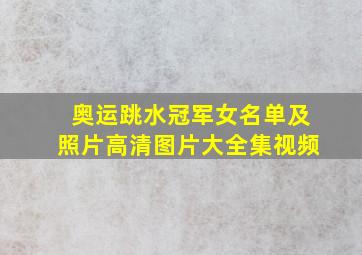 奥运跳水冠军女名单及照片高清图片大全集视频